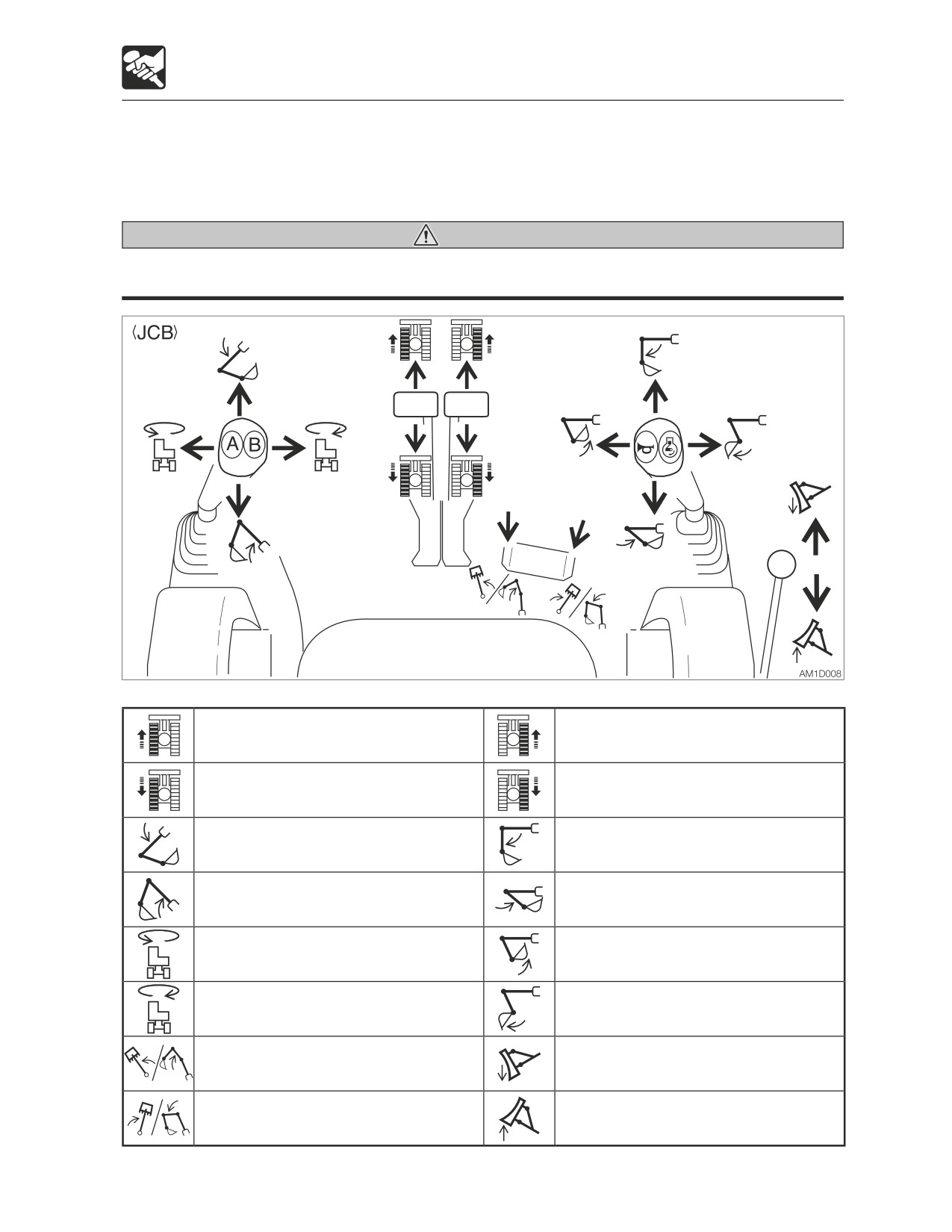 ⟨JCB⟩

A B

AM1D008